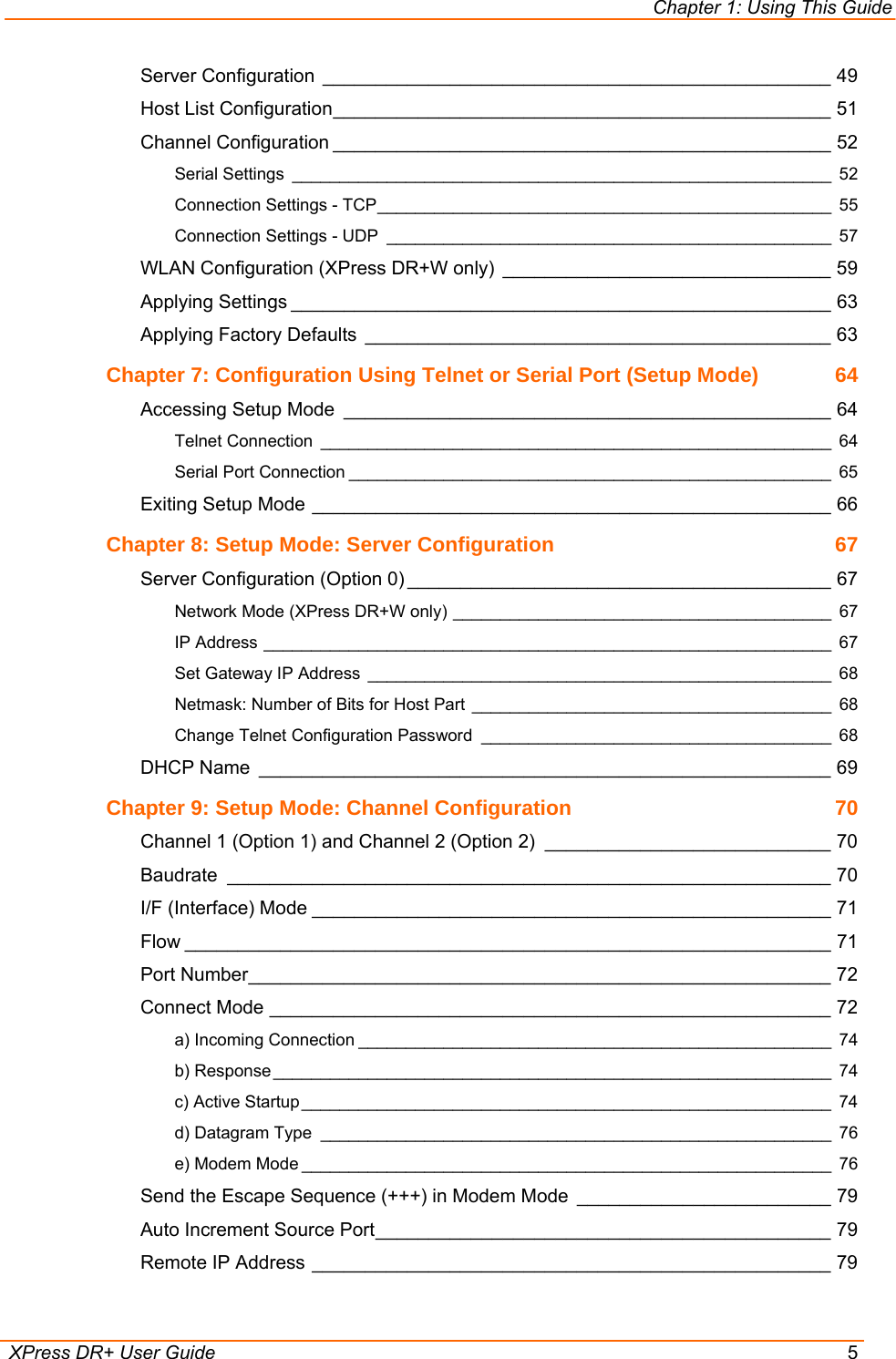 Chapter 1: Using This Guide

Server Configuration 49
Host List Configuration 51
Channel Configuration 52
Serial Settings 52
Connection Settings - TCP 55
Connection Settings - UDP 57
WLAN Configuration (XPress DR+W only) 59
Applying Settings 63
Applying Factory Defaults 63

Chapter 7: Configuration Using Telnet or Serial Port (Setup Mode) 64
Accessing Setup Mode 64
Telnet Connection 64
Serial Port Connection 65
Exiting Setup Mode 66

Chapter 8: Setup Mode: Server Configuration 67
Server Configuration (Option 0) 67
Network Mode (XPress DR+W only) 67
IP Address 67
Set Gateway IP Address 68
Netmask: Number of Bits for Host Part 68
Change Telnet Configuration Password 68
DHCP Name 69

Chapter 9: Setup Mode: Channel Configuration 70
Channel 1 (Option 1) and Channel 2 (Option 2) 70
Baudrate 70
I/F (Interface) Mode 71
Flow 71
Port Number 72
Connect Mode 72
a) Incoming Connection 74
b) Response 74
c) Active Startup 74
d) Datagram Type 76
e) Modem Mode 76
Send the Escape Sequence (+++) in Modem Mode 79
Auto Increment Source Port 79
Remote IP Address 79

XPress DR+ User Guide 5